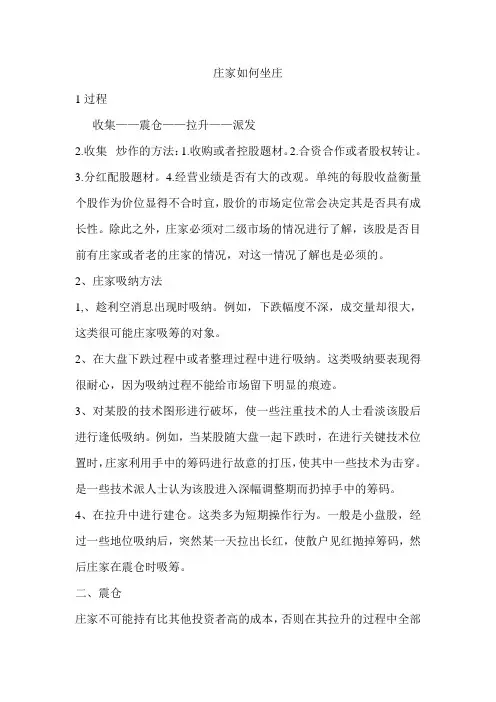 庄家如何坐庄

1 过程

收集——震仓——拉升——派发

2.收集 炒作的方法：1.收购或者控股题材。2.合资合作或者股权转让。3.分红配股题材。4.经营业绩是否有大的改观。单纯的每股收益衡量个股作为价位显得不合时宜，股价的市场定位常会决定其是否具有成长性。除此之外，庄家必须对二级市场的情况进行了解，该股是否目前有庄家或者老的庄家的情况，对这一情况了解也是必须的。

2、庄家吸纳方法

1,、趁利空消息出现时吸纳。例如，下跌幅度不深，成交量却很大，这类很可能庄家吸筹的对象。

2、在大盘下跌过程中或者整理过程中进行吸纳。这类吸纳要表现得很耐心，因为吸纳过程不能给市场留下明显的痕迹。

3、对某股的技术图形进行破坏，使一些注重技术的人士看淡该股后进行逢低吸纳。例如，当某股随大盘一起下跌时，在进行关键技术位置时，庄家利用手中的筹码进行故意的打压，使其中一些技术为击穿。是一些技术派人士认为该股进入深幅调整期而扔掉手中的筹码。

4、在拉升中进行建仓。这类多为短期操作行为。一般是小盘股，经过一些地位吸纳后，突然某一天拉出长红，使散户见红抛掉筹码，然后庄家在震仓时吸筹。

二、震仓

庄家不可能持有比其他投资者高的成本，否则在其拉升的过程中全部